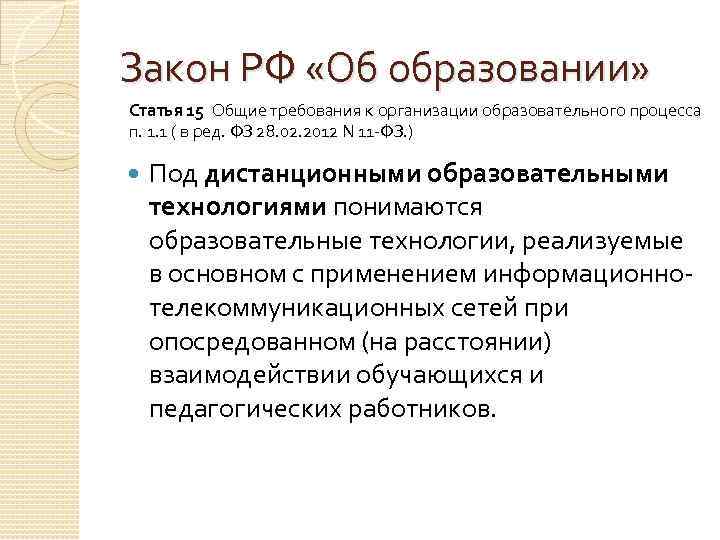 Закон РФ «Об образовании»

Статья 15 Общие требования к организации образовательного процесса п. 1.1 ( в ред. ФЗ 28.02.2012 N 11-ФЗ.)

Под дистанционными образовательными технологиями понимаются образовательные технологии, реализуемые в основном с применением информационно-телекоммуникационных сетей при опосредованном (на расстоянии) взаимодействии обучающихся и педагогических работников.